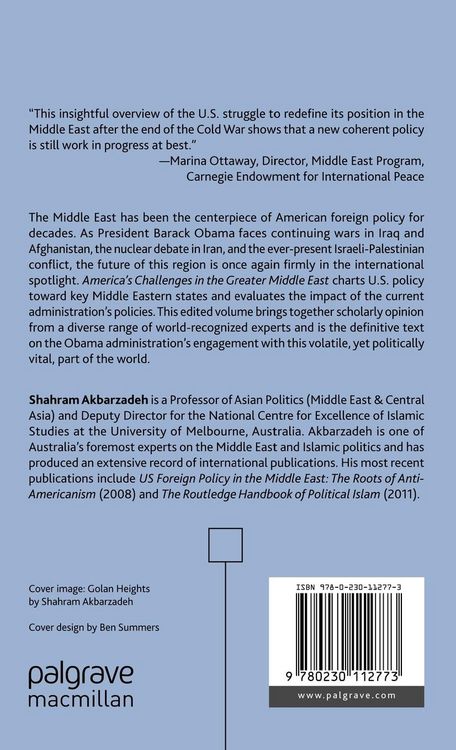 "This insightful overview of the U.S. struggle to redefine its position in the Middle East after the end of the Cold War shows that a new coherent policy is still work in progress at best."
—Marina Ottaway, Director, Middle East Program, Carnegie Endowment for International Peace

The Middle East has been the centerpiece of American foreign policy for decades. As President Barack Obama faces continuing wars in Iraq and Afghanistan, the nuclear debate in Iran, and the ever-present Israeli-Palestinian conflict, the future of this region is once again firmly in the international spotlight. America's Challenges in the Greater Middle East charts U.S. policy toward key Middle Eastern states and evaluates the impact of the current administration's policies. This edited volume brings together scholarly opinion from a diverse range of world-recognized experts and is the definitive text on the Obama administration's engagement with this volatile, yet politically vital, part of the world.

Shahram Akbarzadeh is a Professor of Asian Politics (Middle East & Central Asia) and Deputy Director for the National Centre for Excellence of Islamic Studies at the University of Melbourne, Australia. Akbarzadeh is one of Australia's foremost experts on the Middle East and Islamic politics and has produced an extensive record of international publications. His most recent publications include US Foreign Policy in the Middle East: The Roots of Anti-Americanism (2008) and The Routledge Handbook of Political Islam (2011).

Cover image: Golan Heights by Shahram Akbarzadeh

Cover design by Ben Summers

palgrave macmillan

ISBN 978-0-230-11277-3

9 780230 112773

www.palgrave.com